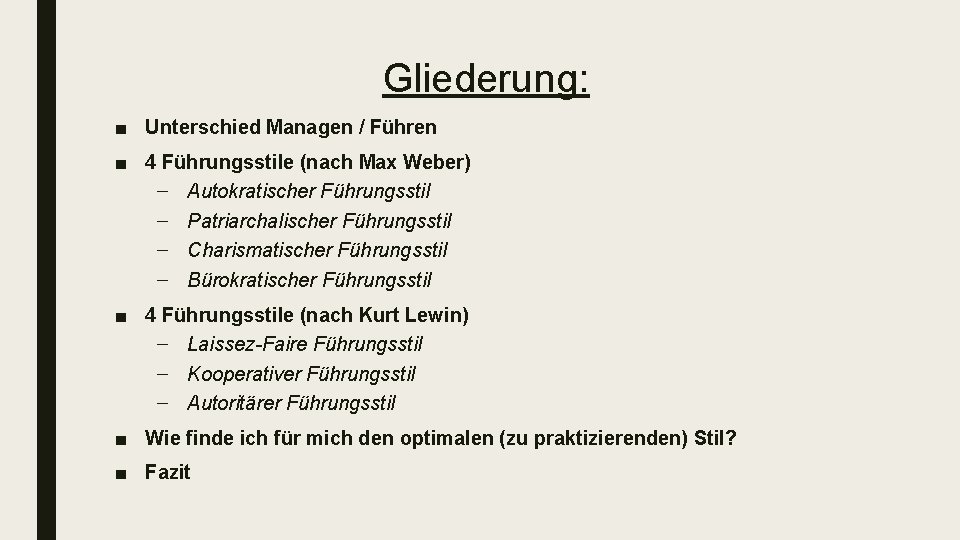 Gliederung:

■ Unterschied Managen / Führen
■ 4 Führungsstile (nach Max Weber)
– Autokratischer Führungsstil
– Patriarchalischer Führungsstil
– Charismatischer Führungsstil
– Bürokratischer Führungsstil
■ 4 Führungsstile (nach Kurt Lewin)
– Laissez-Faire Führungsstil
– Kooperativer Führungsstil
– Autoritärer Führungsstil
■ Wie finde ich für mich den optimalen (zu praktizierenden) Stil?
■ Fazit